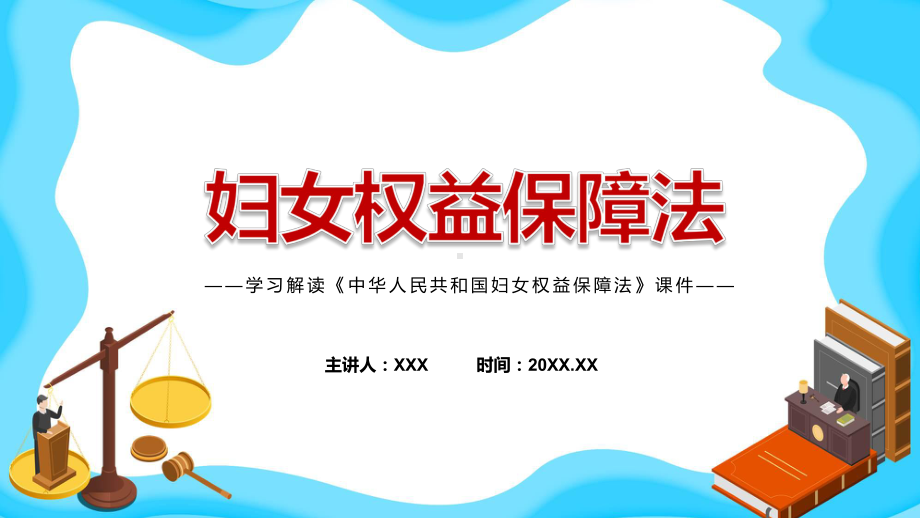 妇女权益保障法

——学习解读《中华人民共和国妇女权益保障法》课件——

主讲人：XXX　　时间：20XX.XX